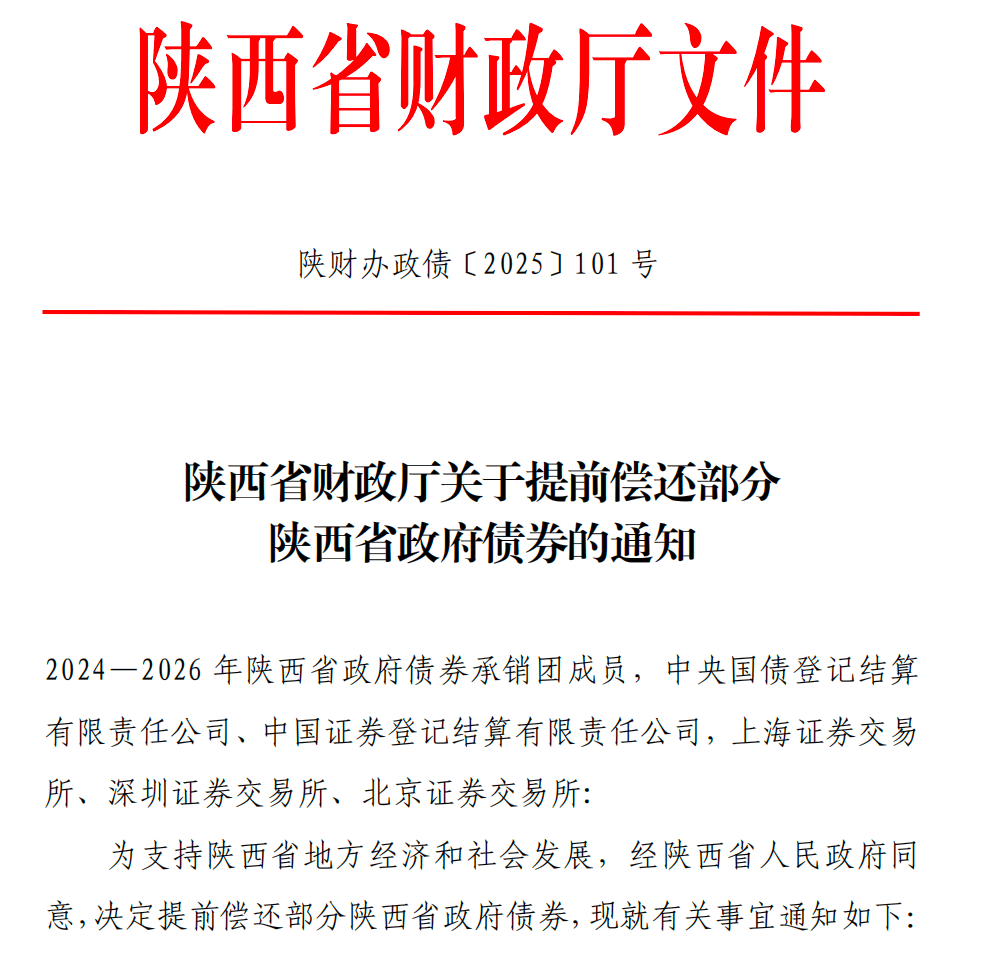 陕西省财政厅文件

陕财办政债〔2025〕101 号

陕西省财政厅关于提前偿还部分
陕西省政府债券的通知

2024—2026 年陕西省政府债券承销团成员，中央国债登记结算有限责任公司、中国证券登记结算有限责任公司，上海证券交易所、深圳证券交易所、北京证券交易所：

为支持陕西省地方经济和社会发展，经陕西省人民政府同意，决定提前偿还部分陕西省政府债券，现就有关事宜通知如下：